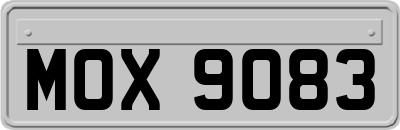 MOX 9083